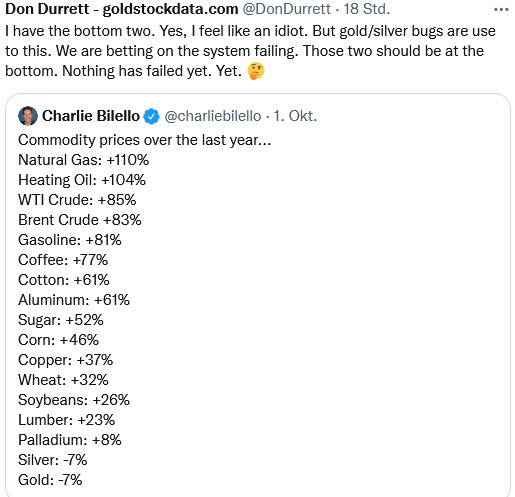 Don Durrett - goldstockdata.com @DonDurrett · 18 Std. ···

I have the bottom two. Yes, I feel like an idiot. But gold/silver bugs are use to this. We are betting on the system failing. Those two should be at the bottom. Nothing has failed yet. Yet. 🤔

Charlie Bilello @charliebilello · 1. Okt.

Commodity prices over the last year...
Natural Gas: +110%
Heating Oil: +104%
WTI Crude: +85%
Brent Crude +83%
Gasoline: +81%
Coffee: +77%
Cotton: +61%
Aluminum: +61%
Sugar: +52%
Corn: +46%
Copper: +37%
Wheat: +32%
Soybeans: +26%
Lumber: +23%
Palladium: +8%
Silver: -7%
Gold: -7%